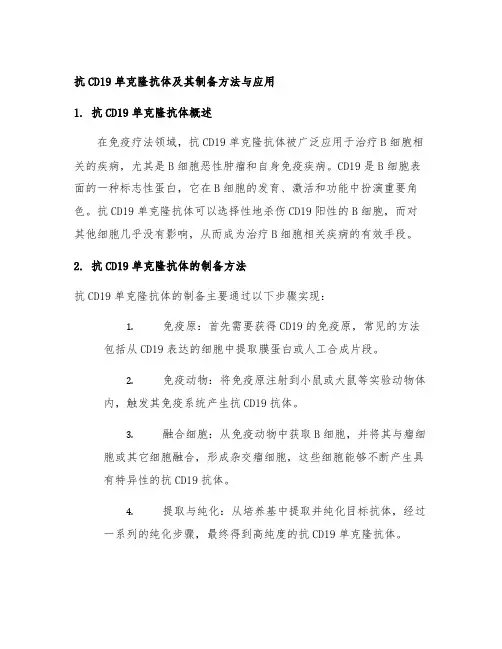 抗 CD19 单克隆抗体及其制备方法与应用

1. 抗 CD19 单克隆抗体概述

在免疫疗法领域，抗 CD19 单克隆抗体被广泛应用于治疗 B 细胞相关的疾病，尤其是 B 细胞恶性肿瘤和自身免疫疾病。CD19 是 B 细胞表面的一种标志性蛋白，它在 B 细胞的发育、激活和功能中扮演重要角色。抗 CD19 单克隆抗体可以选择性地杀伤 CD19 阳性的 B 细胞，而对其他细胞几乎没有影响，从而成为治疗 B 细胞相关疾病的有效手段。

2. 抗 CD19 单克隆抗体的制备方法

抗 CD19 单克隆抗体的制备主要通过以下步骤实现：

1. 免疫原：首先需要获得 CD19 的免疫原，常见的方法包括从 CD19 表达的细胞中提取膜蛋白或人工合成片段。

2. 免疫动物：将免疫原注射到小鼠或大鼠等实验动物体内，触发其免疫系统产生抗 CD19 抗体。

3. 融合细胞：从免疫动物中获取 B 细胞，并将其与瘤细胞或其它细胞融合，形成杂交瘤细胞，这些细胞能够不断产生具有特异性的抗 CD19 抗体。

4. 提取与纯化：从培养基中提取并纯化目标抗体，经过一系列的纯化步骤，最终得到高纯度的抗 CD19 单克隆抗体。